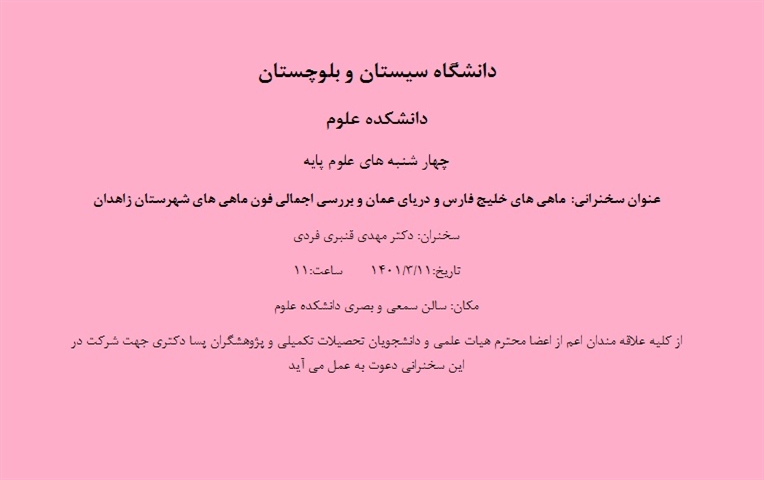 دانشگاه سیستان و بلوچستان

دانشکده علوم

چهار شنبه های علوم پایه

عنوان سخنرانی: ماهی های خلیج فارس و دریای عمان و بررسی اجمالی فون ماهی های شهرستان زاهدان

سخنران: دکتر مهدی قنبری فردی

تاریخ:۱۴۰۱/۳/۱۱     ساعت:۱۱

مکان: سالن سمعی و بصری دانشکده علوم

از کلیه علاقه مندان اعم از اعضا محترم هیات علمی و دانشجویان تحصیلات تکمیلی و پژوهشگران پسا دکتری جهت شرکت در این سخنرانی دعوت به عمل می آید